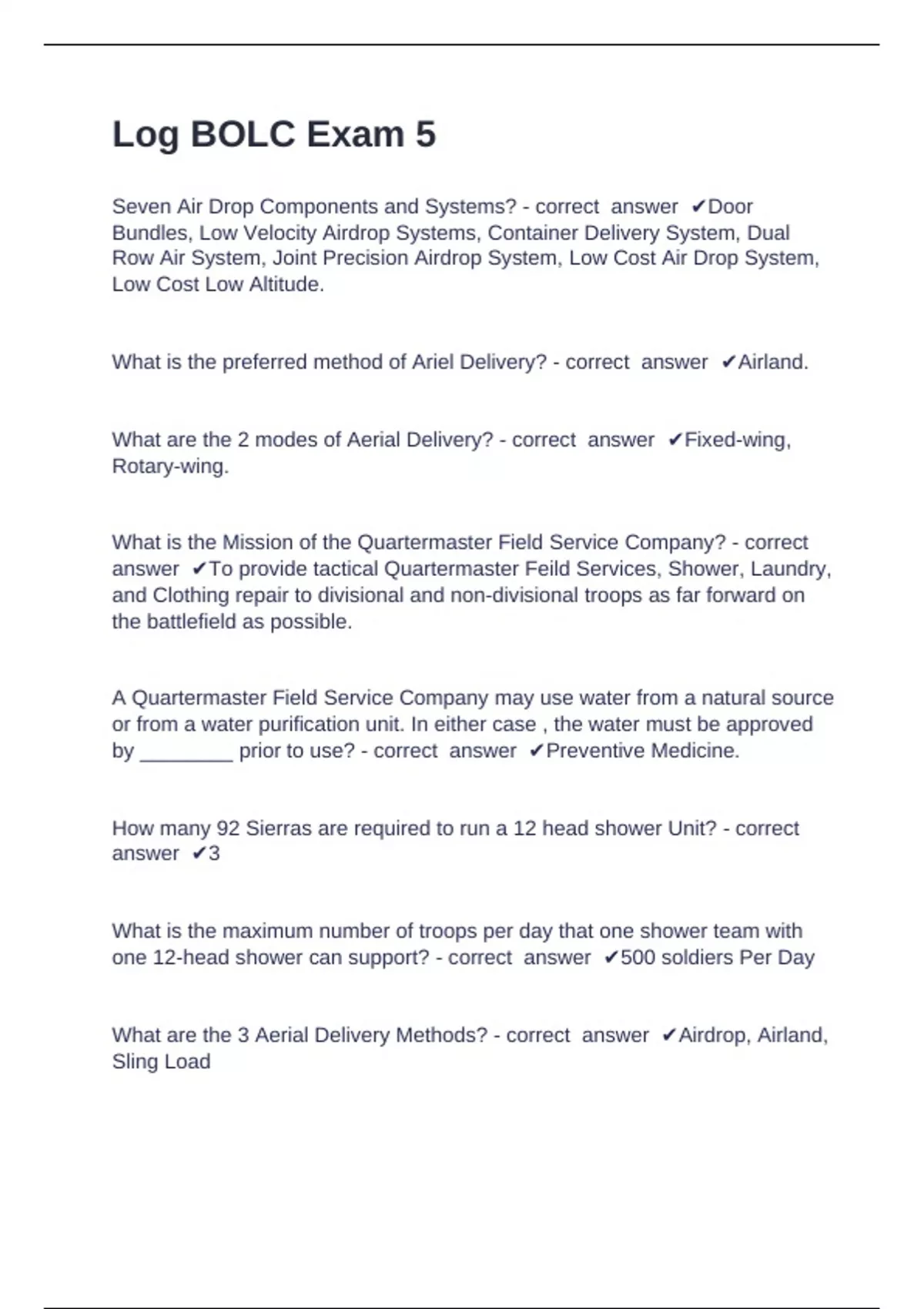 Log BOLC Exam 5

Seven Air Drop Components and Systems? - correct answer ✔Door Bundles, Low Velocity Airdrop Systems, Container Delivery System, Dual Row Air System, Joint Precision Airdrop System, Low Cost Air Drop System, Low Cost Low Altitude.

What is the preferred method of Ariel Delivery? - correct answer ✔Airland.

What are the 2 modes of Aerial Delivery? - correct answer ✔Fixed-wing, Rotary-wing.

What is the Mission of the Quartermaster Field Service Company? - correct answer ✔To provide tactical Quartermaster Feild Services, Shower, Laundry, and Clothing repair to divisional and non-divisional troops as far forward on the battlefield as possible.

A Quartermaster Field Service Company may use water from a natural source or from a water purification unit. In either case , the water must be approved by ________ prior to use? - correct answer ✔Preventive Medicine.

How many 92 Sierras are required to run a 12 head shower Unit? - correct answer ✔3

What is the maximum number of troops per day that one shower team with one 12-head shower can support? - correct answer ✔500 soldiers Per Day

What are the 3 Aerial Delivery Methods? - correct answer ✔Airdrop, Airland, Sling Load